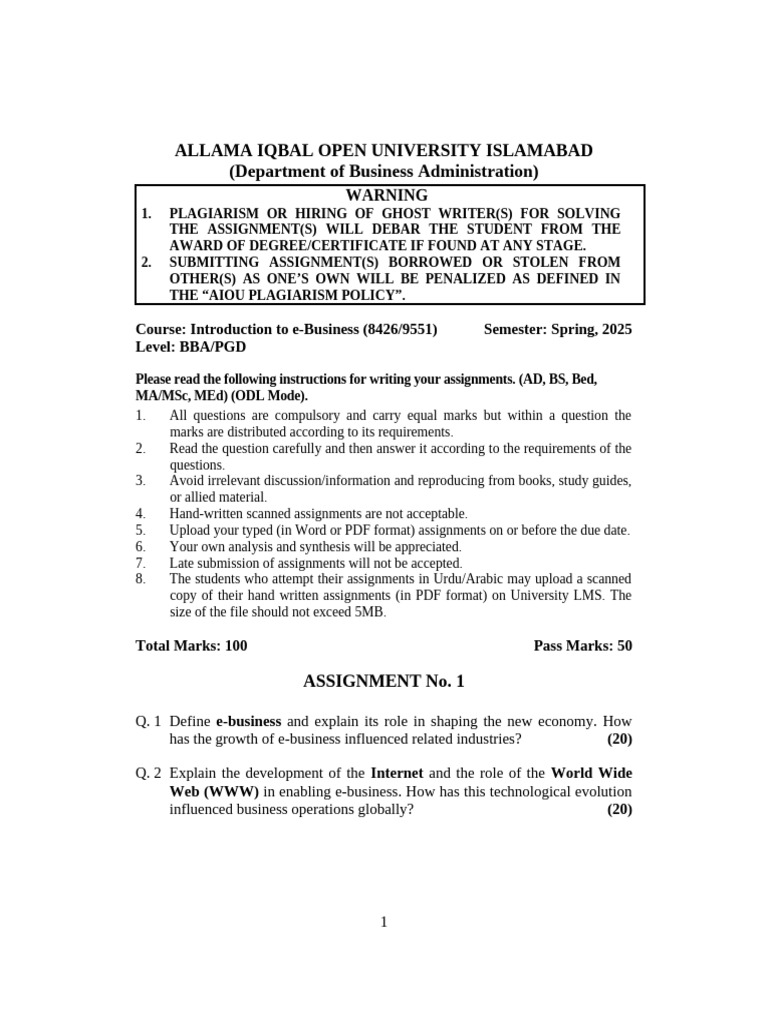 ALLAMA IQBAL OPEN UNIVERSITY ISLAMABAD
(Department of Business Administration)

WARNING
1. PLAGIARISM OR HIRING OF GHOST WRITER(S) FOR SOLVING THE ASSIGNMENT(S) WILL DEBAR THE STUDENT FROM THE AWARD OF DEGREE/CERTIFICATE IF FOUND AT ANY STAGE.
2. SUBMITTING ASSIGNMENT(S) BORROWED OR STOLEN FROM OTHER(S) AS ONE'S OWN WILL BE PENALIZED AS DEFINED IN THE "AIOU PLAGIARISM POLICY".

Course: Introduction to e-Business (8426/9551) Semester: Spring, 2025
Level: BBA/PGD

Please read the following instructions for writing your assignments. (AD, BS, Bed, MA/MSc, MEd) (ODL Mode).
1. All questions are compulsory and carry equal marks but within a question the marks are distributed according to its requirements.
2. Read the question carefully and then answer it according to the requirements of the questions.
3. Avoid irrelevant discussion/information and reproducing from books, study guides, or allied material.
4. Hand-written scanned assignments are not acceptable.
5. Upload your typed (in Word or PDF format) assignments on or before the due date.
6. Your own analysis and synthesis will be appreciated.
7. Late submission of assignments will not be accepted.
8. The students who attempt their assignments in Urdu/Arabic may upload a scanned copy of their hand written assignments (in PDF format) on University LMS. The size of the file should not exceed 5MB.

Total Marks: 100 Pass Marks: 50

ASSIGNMENT No. 1

Q. 1 Define e-business and explain its role in shaping the new economy. How has the growth of e-business influenced related industries? (20)

Q. 2 Explain the development of the Internet and the role of the World Wide Web (WWW) in enabling e-business. How has this technological evolution influenced business operations globally? (20)

1